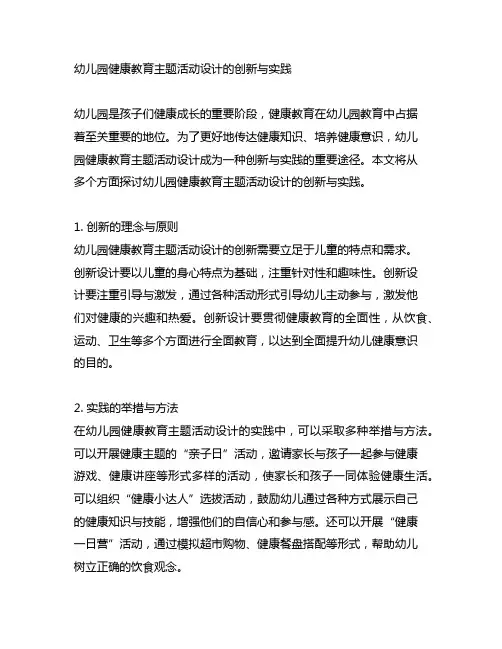 幼儿园健康教育主题活动设计的创新与实践

幼儿园是孩子们健康成长的重要阶段，健康教育在幼儿园教育中占据着至关重要的地位。为了更好地传达健康知识、培养健康意识，幼儿园健康教育主题活动设计成为一种创新与实践的重要途径。本文将从多个方面探讨幼儿园健康教育主题活动设计的创新与实践。

1. 创新的理念与原则
幼儿园健康教育主题活动设计的创新需要立足于儿童的特点和需求。创新设计要以儿童的身心特点为基础，注重针对性和趣味性。创新设计要注重引导与激发，通过各种活动形式引导幼儿主动参与，激发他们对健康的兴趣和热爱。创新设计要贯彻健康教育的全面性，从饮食、运动、卫生等多个方面进行全面教育，以达到全面提升幼儿健康意识的目的。

2. 实践的举措与方法
在幼儿园健康教育主题活动设计的实践中，可以采取多种举措与方法。可以开展健康主题的“亲子日”活动，邀请家长与孩子一起参与健康游戏、健康讲座等形式多样的活动，使家长和孩子一同体验健康生活。可以组织“健康小达人”选拔活动，鼓励幼儿通过各种方式展示自己的健康知识与技能，增强他们的自信心和参与感。还可以开展“健康一日营”活动，通过模拟超市购物、健康餐盘搭配等形式，帮助幼儿树立正确的饮食观念。